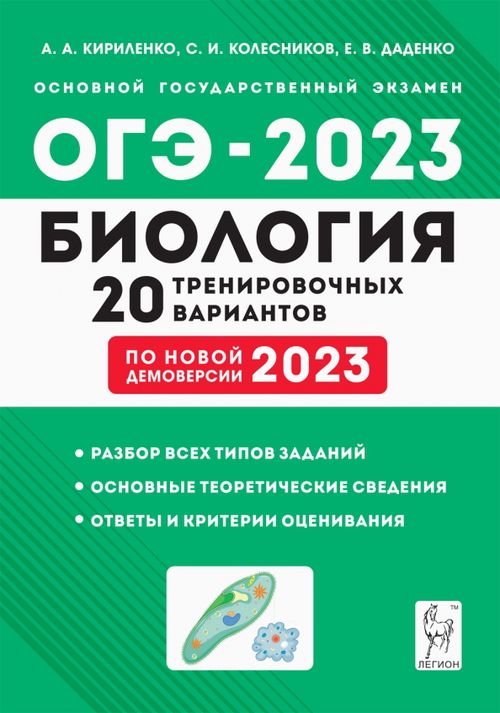 А. А. КИРИЛЕНКО, С. И. КОЛЕСНИКОВ, Е. В. ДАДЕНКО

ОСНОВНОЙ ГОСУДАРСТВЕННЫЙ ЭКЗАМЕН

ОГЭ - 2023

БИОЛОГИЯ

20 ТРЕНИРОВОЧНЫХ ВАРИАНТОВ

ПО НОВОЙ ДЕМОВЕРСИИ 2023

• РАЗБОР ВСЕХ ТИПОВ ЗАДАНИЙ

• ОСНОВНЫЕ ТЕОРЕТИЧЕСКИЕ СВЕДЕНИЯ

• ОТВЕТЫ И КРИТЕРИИ ОЦЕНИВАНИЯ

TM

ЛЕГИОН